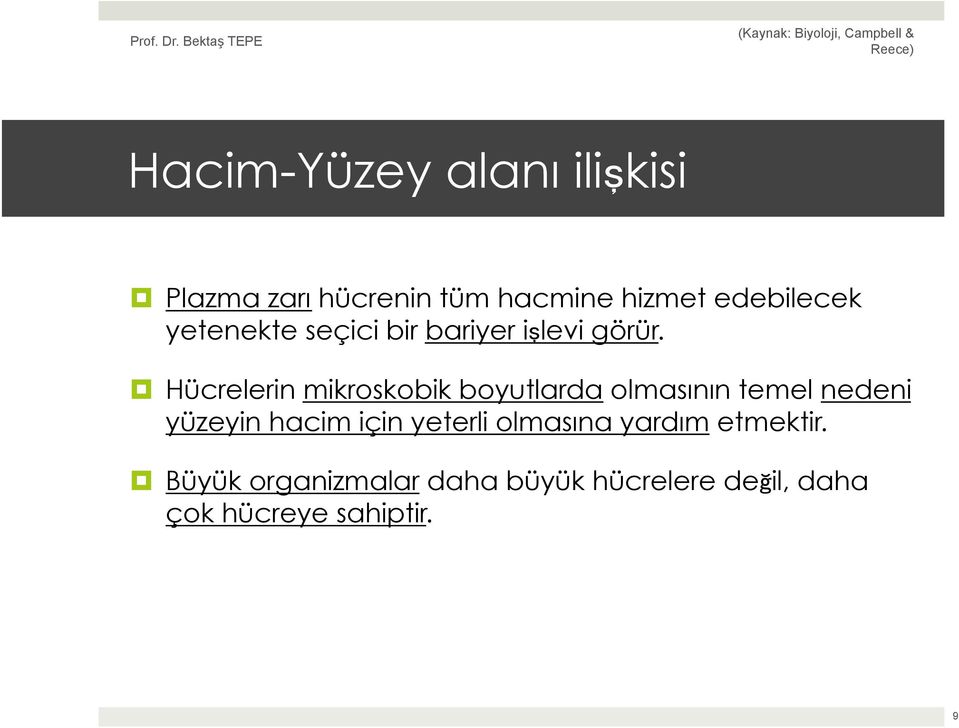 Prof. Dr. Bektaş TEPE

(Kaynak: Biyoloji, Campbell & Reece)

Hacim-Yüzey alanı ilişkisi

Plazma zarı hücrenin tüm hacmine hizmet edebilecek yetenekte seçici bir bariyer işlevi görür.

Hücrelerin mikroskobik boyutlarda olmasının temel nedeni yüzeyin hacim için yeterli olmasına yardım etmektir.

Büyük organizmalar daha büyük hücrelere değil, daha çok hücreye sahiptir.

9